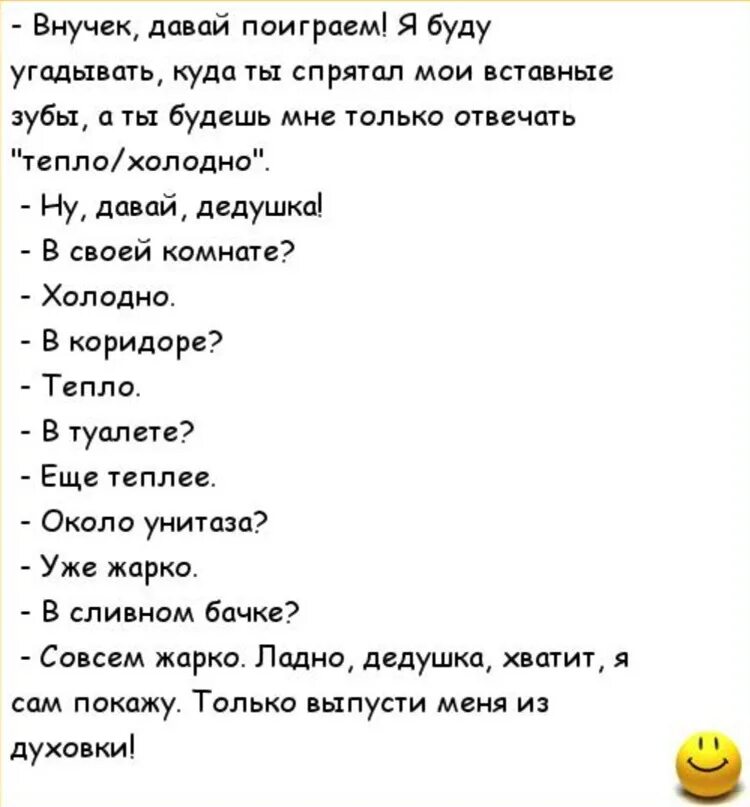 - Внучек, давай поиграем! Я буду угадывать, куда ты спрятал мои вставные зубы, а ты будешь мне только отвечать "тепло/холодно".

- Ну, давай, дедушка!

- В своей комнате?

- Холодно.

- В коридоре?

- Тепло.

- В туалете?

- Еще теплее.

- Около унитаза?

- Уже жарко.

- В сливном бачке?

- Совсем жарко. Ладно, дедушка, хватит, я сам покажу. Только выпусти меня из духовки!